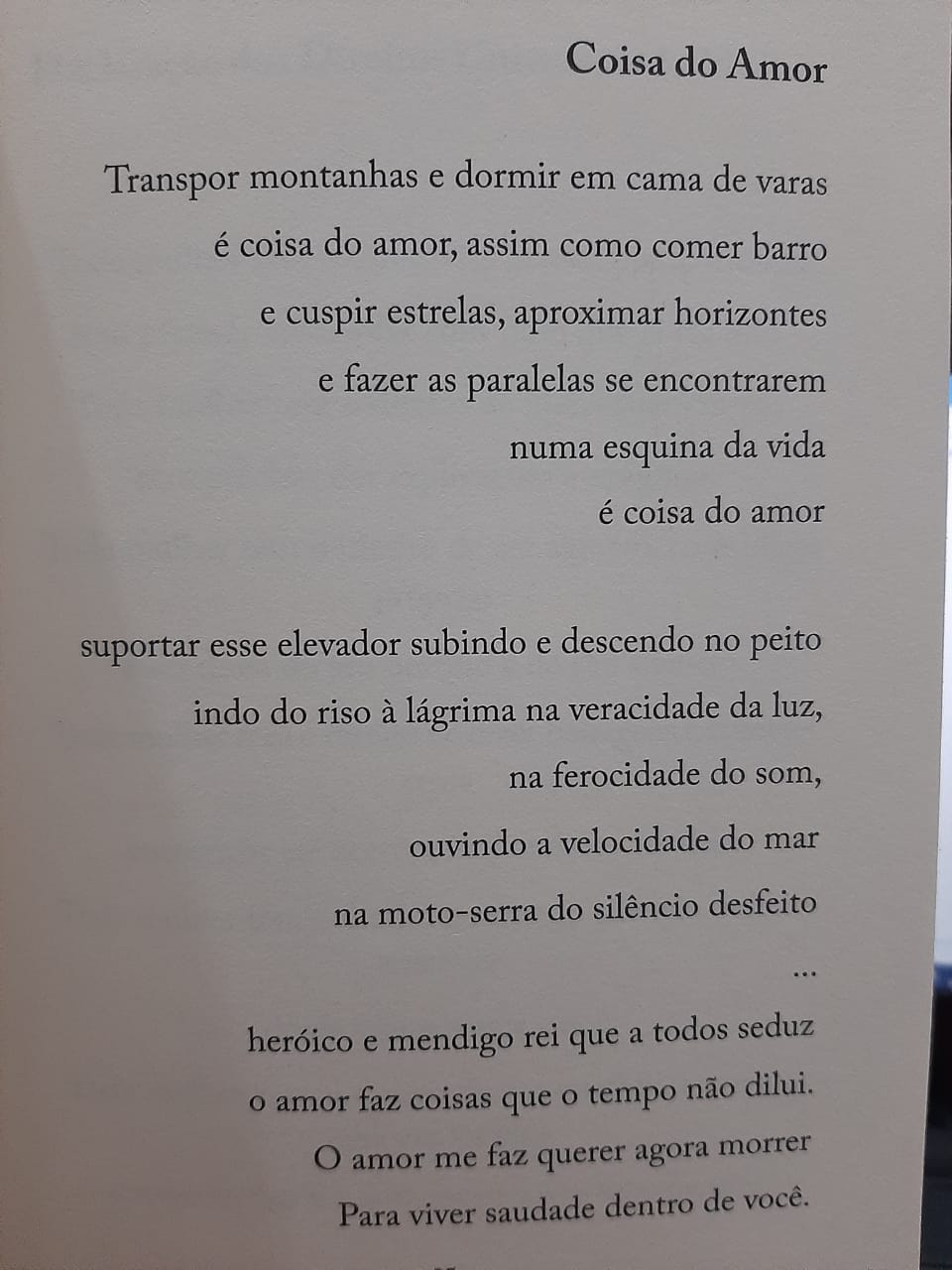 Coisa do Amor

Transpor montanhas e dormir em cama de varas
é coisa do amor, assim como comer barro
e cuspir estrelas, aproximar horizontes
e fazer as paralelas se encontrarem
numa esquina da vida
é coisa do amor

suportar esse elevador subindo e descendo no peito
indo do riso à lágrima na veracidade da luz,
na ferocidade do som,
ouvindo a velocidade do mar
na moto-serra do silêncio desfeito
...

heróico e mendigo rei que a todos seduz
o amor faz coisas que o tempo não dilui.
O amor me faz querer agora morrer
Para viver saudade dentro de você.